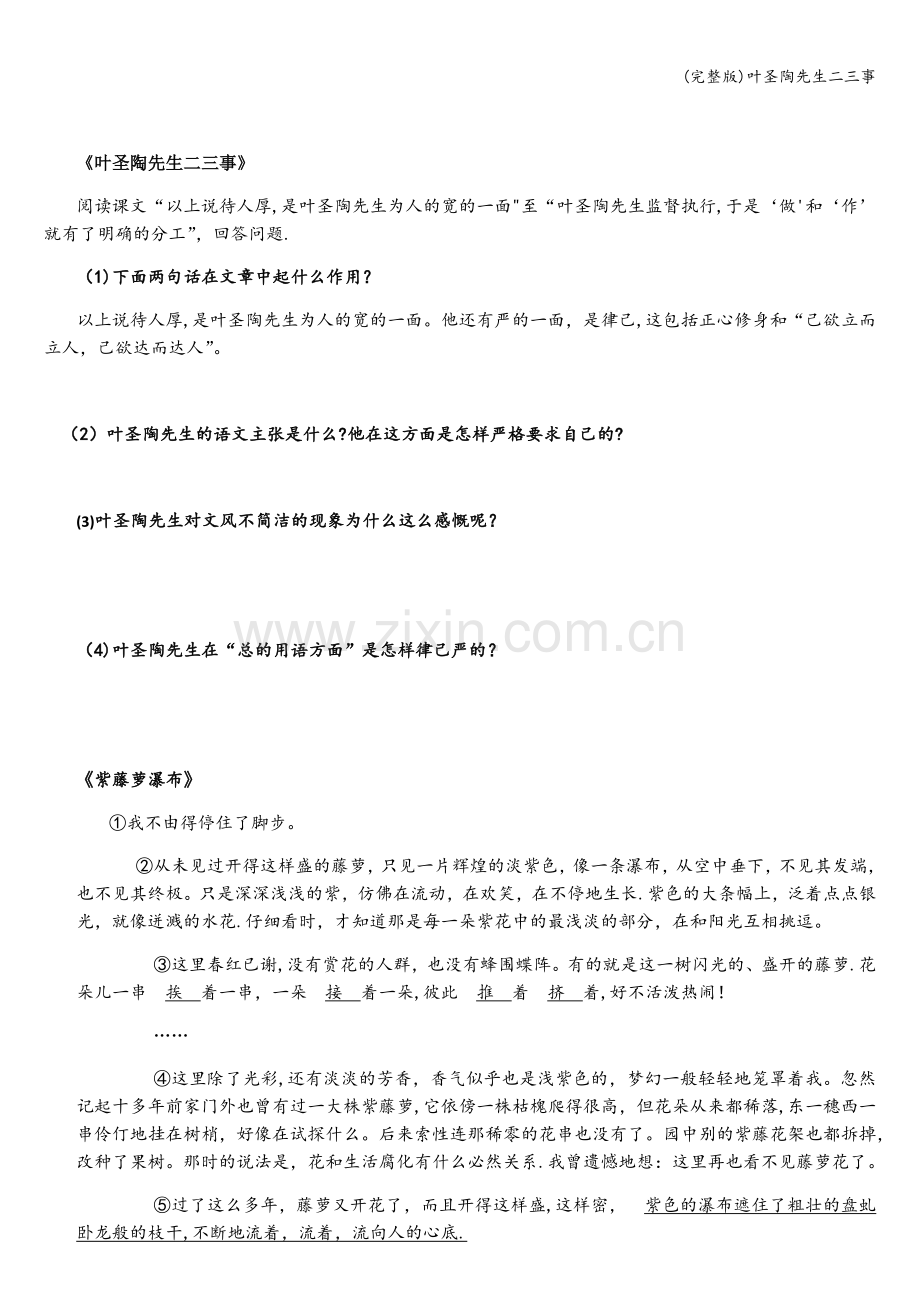 (完整版)叶圣陶先生二三事

《叶圣陶先生二三事》

阅读课文“以上说待人厚,是叶圣陶先生为人的宽的一面"至“叶圣陶先生监督执行,于是‘做'和‘作’就有了明确的分工”，回答问题.

(1)下面两句话在文章中起什么作用?

以上说待人厚,是叶圣陶先生为人的宽的一面。他还有严的一面，是律己,这包括正心修身和“己欲立而立人，己欲达而达人”。

(2)叶圣陶先生的语文主张是什么?他在这方面是怎样严格要求自己的?

(3)叶圣陶先生对文风不简洁的现象为什么这么感慨呢?

www.zixin.com.cn

(4)叶圣陶先生在“总的用语方面”是怎样律己严的?

《紫藤萝瀑布》

①我不由得停住了脚步。

②从未见过开得这样盛的藤萝，只见一片辉煌的淡紫色，像一条瀑布，从空中垂下，不见其发端，也不见其终极。只是深深浅浅的紫，仿佛在流动，在欢笑，在不停地生长.紫色的大条幅上，泛着点点银光，就像迸溅的水花.仔细看时，才知道那是每一朵紫花中的最浅淡的部分，在和阳光互相挑逗。

③这里春红已谢,没有赏花的人群，也没有蜂围蝶阵。有的就是这一树闪光的、盛开的藤萝.花朵儿一串 挨 着一串，一朵 接 着一朵,彼此 推 着 挤 着,好不活泼热闹!

……

④这里除了光彩,还有淡淡的芳香，香气似乎也是浅紫色的，梦幻一般轻轻地笼罩着我。忽然记起十多年前家门外也曾有过一大株紫藤萝,它依傍一株枯槐爬得很高，但花朵从来都稀落，东一穗西一串伶仃地挂在树梢，好像在试探什么。后来索性连那稀零的花串也没有了。园中别的紫藤花架也都拆掉，改种了果树。那时的说法是，花和生活腐化有什么必然关系.我曾遗憾地想：这里再也看不见藤萝花了。

⑤过了这么多年，藤萝又开花了，而且开得这样盛,这样密， 紫色的瀑布遮住了粗壮的盘虬卧龙般的枝干,不断地流着，流着，流向人的心底.